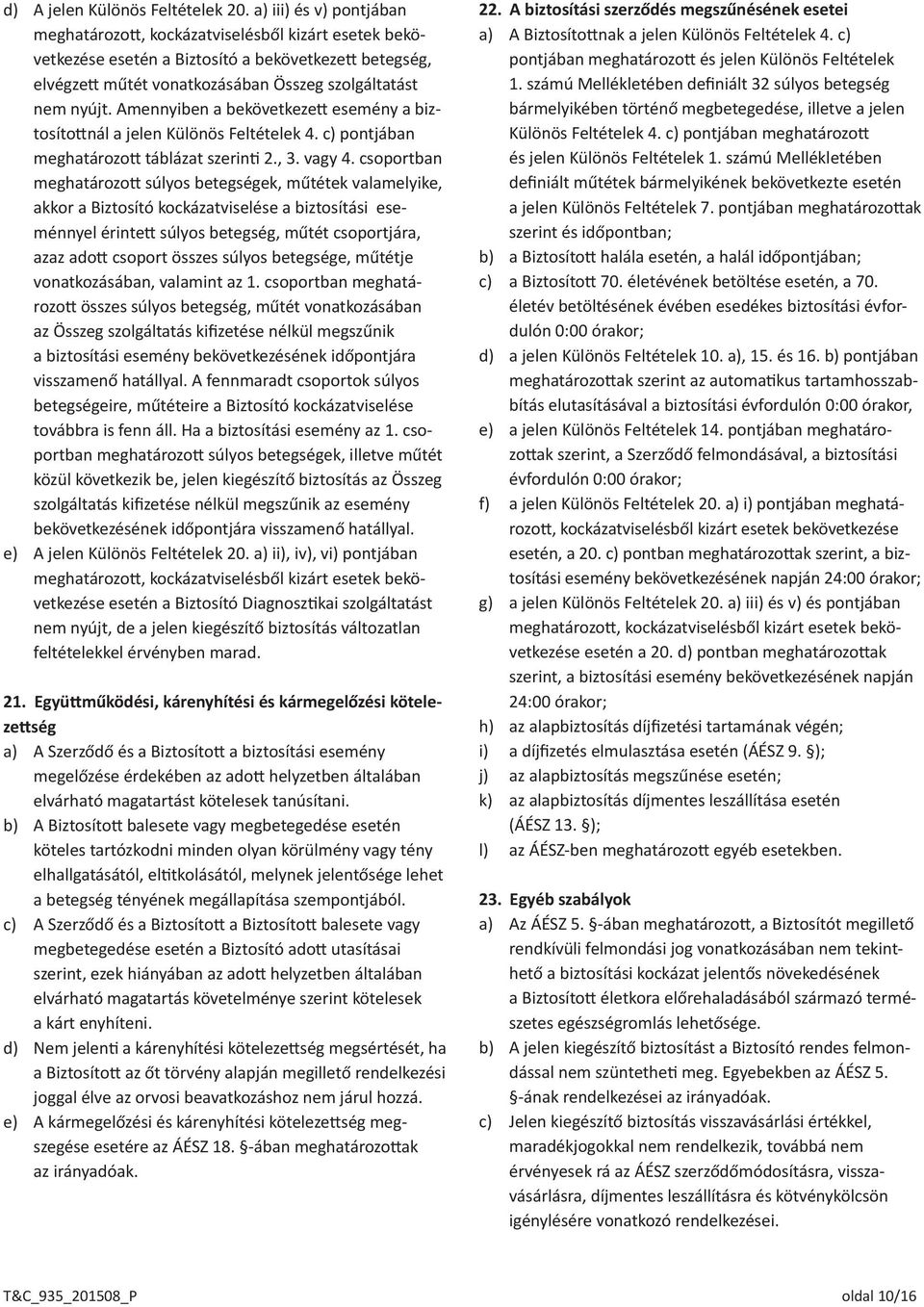 d) A jelen Különös Feltételek 20. a) iii) és v) pontjában meghatározott, kockázatviselésből kizárt esetek bekövetkezése esetén a Biztosító a bekövetkezett betegség, elvégzett műtét vonatkozásában Összeg szolgáltatást nem nyújt. Amennyiben a bekövetkezett esemény a biztosítottnál a jelen Különös Feltételek 4. c) pontjában meghatározott táblázat szerinti 2., 3. vagy 4. csoportban meghatározott súlyos betegségek, műtétek valamelyike, akkor a Biztosító kockázatviselése a biztosítási eseménnyel érintett súlyos betegség, műtét csoportjára, azaz adott csoport összes súlyos betegsége, műtétje vonatkozásában, valamint az 1. csoportban meghatározott összes súlyos betegség, műtét vonatkozásában az Összeg szolgáltatás kifizetése nélkül megszűnik a biztosítási esemény bekövetkezésének időpontjára visszamenő hatállyal. A fennmaradt csoportok súlyos betegségeire, műtéteire a Biztosító kockázatviselése továbbra is fenn áll. Ha a biztosítási esemény az 1. csoportban meghatározott súlyos betegségek, illetve műtét közül következik be, jelen kiegészítő biztosítás az Összeg szolgáltatás kifizetése nélkül megszűnik az esemény bekövetkezésének időpontjára visszamenő hatállyal.
e) A jelen Különös Feltételek 20. a) ii), iv), vi) pontjában meghatározott, kockázatviselésből kizárt esetek bekövetkezése esetén a Biztosító Diagnosztikai szolgáltatást nem nyújt, de a jelen kiegészítő biztosítás változatlan feltételekkel érvényben marad.

21. Együttműködési, kárenyhítési és kármegelőzési kötelezettség
a) A Szerződő és a Biztosított a biztosítási esemény megelőzése érdekében az adott helyzetben általában elvárható magatartást kötelesek tanúsítani.
b) A Biztosított balesete vagy megbetegedése esetén köteles tartózkodni minden olyan körülmény vagy tény elhallgatásától, eltitkolásától, melynek jelentősége lehet a betegség tényének megállapítása szempontjából.
c) A Szerződő és a Biztosított a Biztosított balesete vagy megbetegedése esetén a Biztosító adott utasításai szerint, ezek hiányában az adott helyzetben általában elvárható magatartás követelménye szerint kötelesek a kárt enyhíteni.
d) Nem jelenti a kárenyhítési kötelezettség megsértését, ha a Biztosított az őt törvény alapján megillető rendelkezési joggal élve az orvosi beavatkozáshoz nem járul hozzá.
e) A kármegelőzési és kárenyhítési kötelezettség megszegése esetére az ÁÉSZ 18. §-ában meghatározottak az irányadóak.

22. A biztosítási szerződés megszűnésének esetei
a) A Biztosítottnak a jelen Különös Feltételek 4. c) pontjában meghatározott és jelen Különös Feltételek 1. számú Mellékletében definiált 32 súlyos betegség bármelyikében történő megbetegedése, illetve a jelen Különös Feltételek 4. c) pontjában meghatározott és jelen Különös Feltételek 1. számú Mellékletében definiált műtétek bármelyikének bekövetkezte esetén a jelen Különös Feltételek 7. pontjában meghatározottak szerint és időpontban;
b) a Biztosított halála esetén, a halál időpontjában;
c) a Biztosított 70. életévének betöltése esetén, a 70. életév betöltésének évében esedékes biztosítási évfordulón 0:00 órakor;
d) a jelen Különös Feltételek 10. a), 15. és 16. b) pontjában meghatározottak szerint az automatikus tartamhosszabbítás elutasításával a biztosítási évfordulón 0:00 órakor,
e) a jelen Különös Feltételek 14. pontjában meghatározottak szerint, a Szerződő felmondásával, a biztosítási évfordulón 0:00 órakor;
f) a jelen Különös Feltételek 20. a) i) pontjában meghatározott, kockázatviselésből kizárt esetek bekövetkezése esetén, a 20. c) pontban meghatározottak szerint, a biztosítási esemény bekövetkezésének napján 24:00 órakor;
g) a jelen Különös Feltételek 20. a) iii) és v) és pontjában meghatározott, kockázatviselésből kizárt esetek bekövetkezése esetén a 20. d) pontban meghatározottak szerint, a biztosítási esemény bekövetkezésének napján 24:00 órakor;
h) az alapbiztosítás díjfizetési tartamának végén;
i) a díjfizetés elmulasztása esetén (ÁÉSZ 9. §);
j) az alapbiztosítás megszűnése esetén;
k) az alapbiztosítás díjmentes leszállítása esetén (ÁÉSZ 13. §);
l) az ÁÉSZ-ben meghatározott egyéb esetekben.

23. Egyéb szabályok
a) Az ÁÉSZ 5. §-ában meghatározott, a Biztosítót megillető rendkívüli felmondási jog vonatkozásában nem tekinthető a biztosítási kockázat jelentős növekedésének a Biztosított életkora előrehaladásából származó természetes egészségromlás lehetősége.
b) A jelen kiegészítő biztosítást a Biztosító rendes felmondással nem szüntetheti meg. Egyebekben az ÁÉSZ 5. §-ának rendelkezései az irányadóak.
c) Jelen kiegészítő biztosítás visszavásárlási értékkel, maradékjogokkal nem rendelkezik, továbbá nem érvényesek rá az ÁÉSZ szerződőmódosításra, visszavásárlásra, díjmentes leszállításra és kötvénykölcsön igénylésére vonatkozó rendelkezései.

T&C_935_201508_P
oldal 10/16